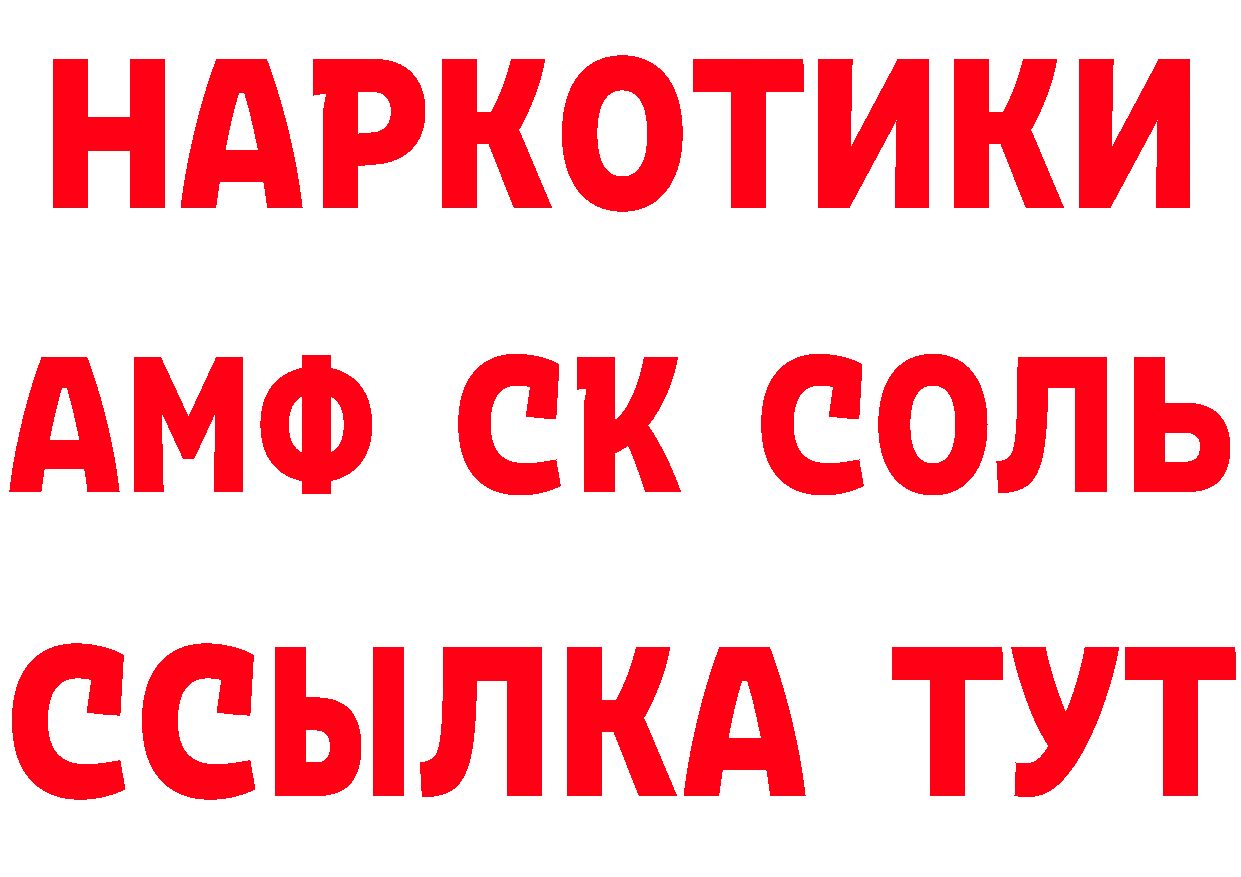 НАРКОТИКИ

АМФ СК СОЛЬ

ССЫЛКА ТУТ